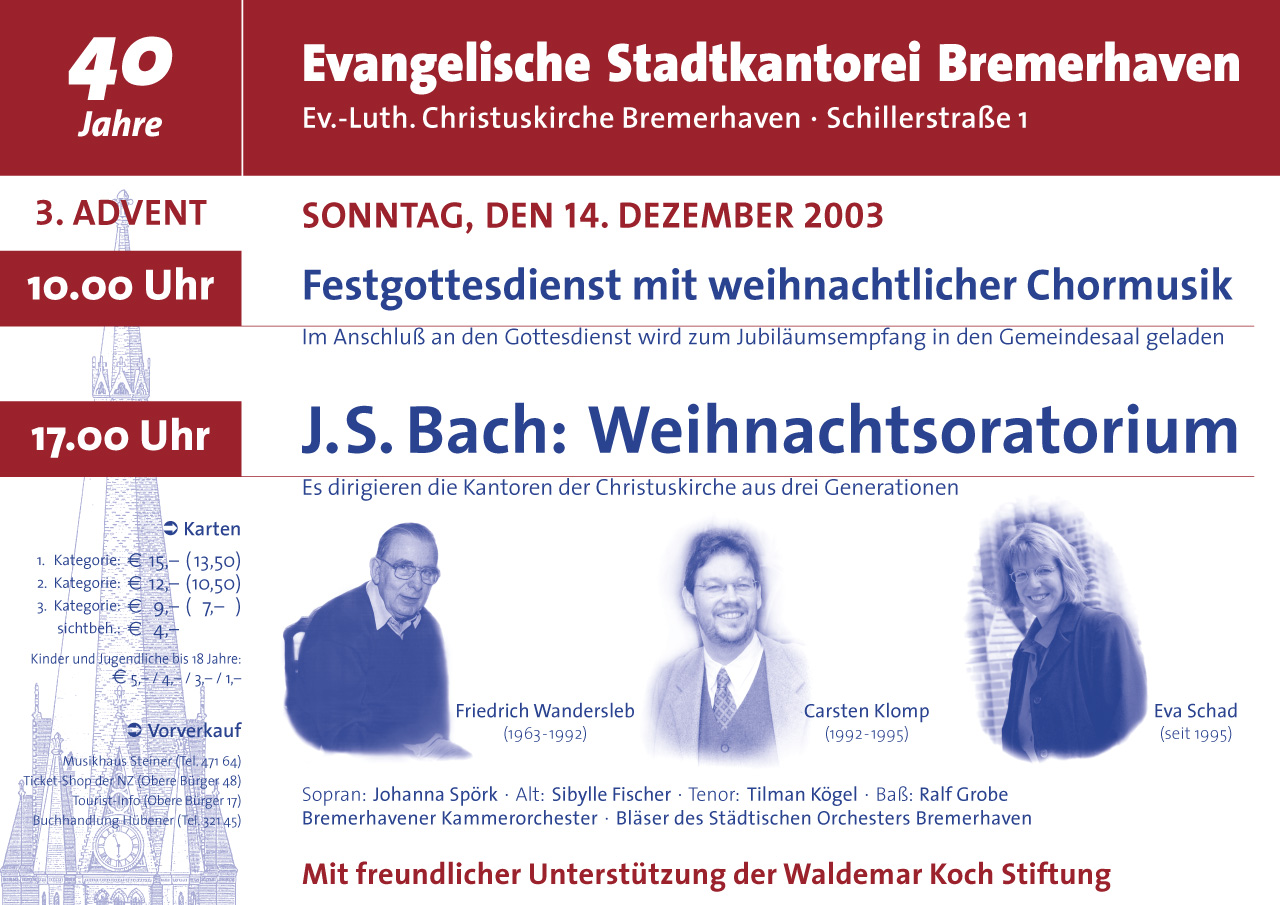 40
Jahre

Evangelische Stadtkantorei Bremerhaven
Ev.-Luth. Christuskirche Bremerhaven · Schillerstraße 1

3. ADVENT

SONNTAG, DEN 14. DEZEMBER 2003

10.00 Uhr

Festgottesdienst mit weihnachtlicher Chormusik

Im Anschluß an den Gottesdienst wird zum Jubiläumsempfang in den Gemeindesaal geladen

17.00 Uhr

J.S. Bach: Weihnachtsoratorium

Es dirigieren die Kantoren der Christuskirche aus drei Generationen

➲ Karten
1. Kategorie: € 15,– (13,50)
2. Kategorie: € 12,– (10,50)
3. Kategorie: € 9,– ( 7,– )
sichtbeh.: € 4,–
Kinder und Jugendliche bis 18 Jahre:
€ 5,– / 4,– / 3,– / 1,–

➲ Vorverkauf
Musikhaus Steiner (Tel. 471 64)
Ticket-Shop der NZ (Obere Bürger 48)
Tourist-Info (Obere Bürger 17)
Buchhandlung Hübener (Tel. 321 45)

Friedrich Wandersleb
(1963-1992)

Carsten Klomp
(1992-1995)

Eva Schad
(seit 1995)

Sopran: Johanna Spörk · Alt: Sibylle Fischer · Tenor: Tilman Kögel · Baß: Ralf Grobe
Bremerhavener Kammerorchester · Bläser des Städtischen Orchesters Bremerhaven

Mit freundlicher Unterstützung der Waldemar Koch Stiftung